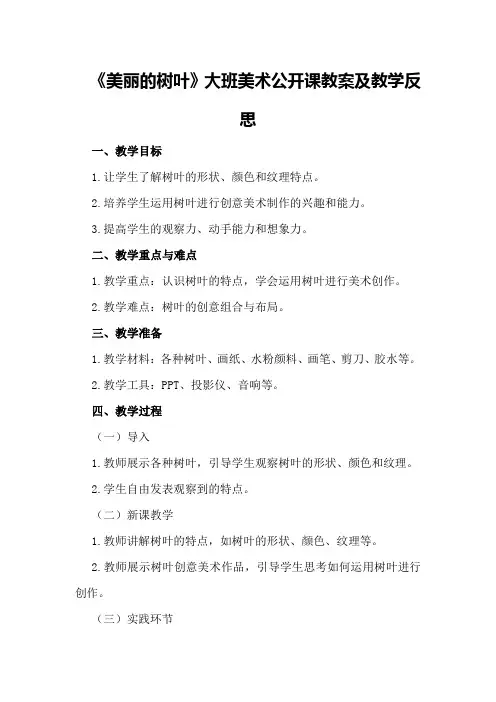 《美丽的树叶》大班美术公开课教案及教学反思

一、教学目标

1.让学生了解树叶的形状、颜色和纹理特点。

2.培养学生运用树叶进行创意美术制作的兴趣和能力。

3.提高学生的观察力、动手能力和想象力。

二、教学重点与难点

1.教学重点：认识树叶的特点，学会运用树叶进行美术创作。

2.教学难点：树叶的创意组合与布局。

三、教学准备

1.教学材料：各种树叶、画纸、水粉颜料、画笔、剪刀、胶水等。

2.教学工具：PPT、投影仪、音响等。

四、教学过程

（一）导入

1.教师展示各种树叶，引导学生观察树叶的形状、颜色和纹理。

2.学生自由发表观察到的特点。

（二）新课教学

1.教师讲解树叶的特点，如树叶的形状、颜色、纹理等。

2.教师展示树叶创意美术作品，引导学生思考如何运用树叶进行创作。

（三）实践环节